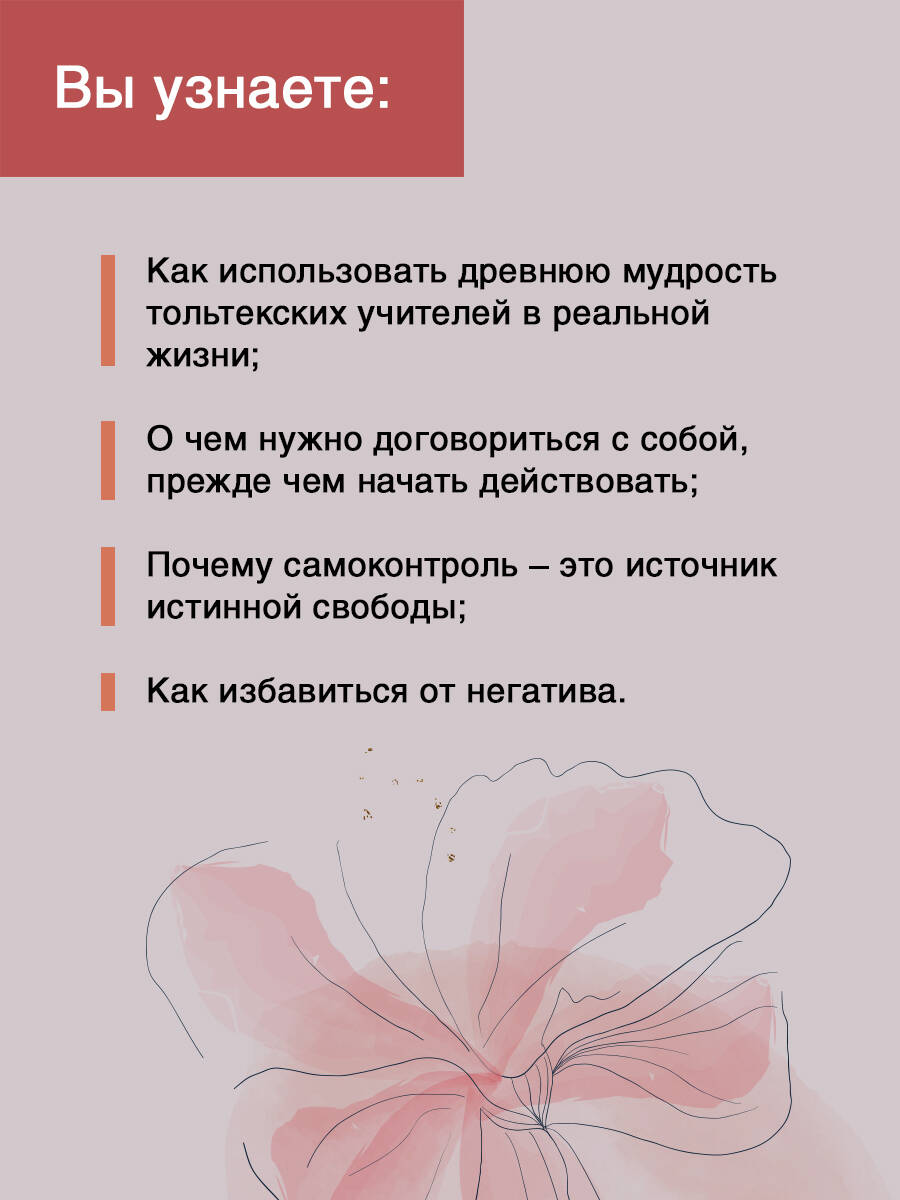 Вы узнаете:

Как использовать древнюю мудрость тольтекских учителей в реальной жизни;

О чем нужно договориться с собой, прежде чем начать действовать;

Почему самоконтроль – это источник истинной свободы;

Как избавиться от негатива.